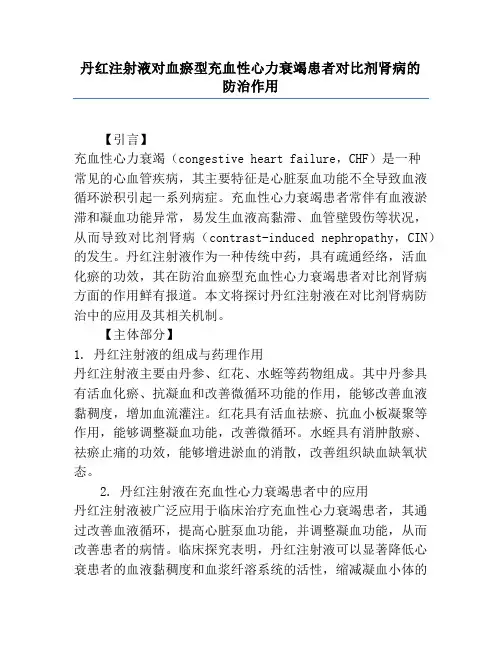 丹红注射液对血瘀型充血性心力衰竭患者对比剂肾病的防治作用

【引言】

充血性心力衰竭（congestive heart failure，CHF）是一种常见的心血管疾病，其主要特征是心脏泵血功能不全导致血液循环淤积引起一系列病症。充血性心力衰竭患者常伴有血液淤滞和凝血功能异常，易发生血液高黏滞、血管壁毁伤等状况，从而导致对比剂肾病（contrast-induced nephropathy，CIN）的发生。丹红注射液作为一种传统中药，具有疏通经络，活血化瘀的功效，其在防治血瘀型充血性心力衰竭患者对比剂肾病方面的作用鲜有报道。本文将探讨丹红注射液在对比剂肾病防治中的应用及其相关机制。

【主体部分】

1. 丹红注射液的组成与药理作用

丹红注射液主要由丹参、红花、水蛭等药物组成。其中丹参具有活血化瘀、抗凝血和改善微循环功能的作用，能够改善血液黏稠度，增加血流灌注。红花具有活血祛瘀、抗血小板凝聚等作用，能够调整凝血功能，改善微循环。水蛭具有消肿散瘀、祛瘀止痛的功效，能够增进淤血的消散，改善组织缺血缺氧状态。

2. 丹红注射液在充血性心力衰竭患者中的应用

丹红注射液被广泛应用于临床治疗充血性心力衰竭患者，其通过改善血液循环，提高心脏泵血功能，并调整凝血功能，从而改善患者的病情。临床探究表明，丹红注射液可以显著降低心衰患者的血液黏稠度和血浆纤溶系统的活性，缩减凝血小体的